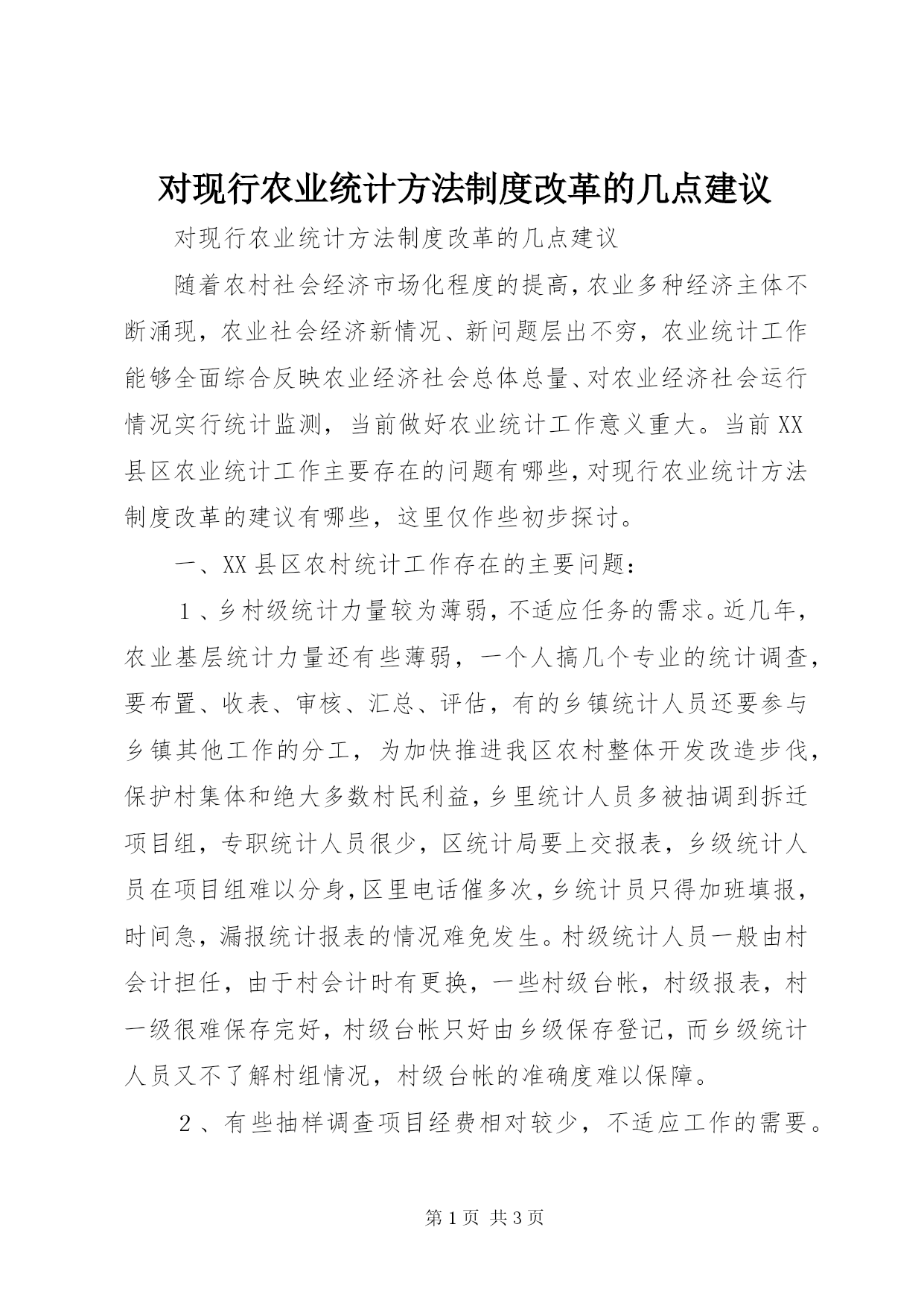 对现行农业统计方法制度改革的几点建议

对现行农业统计方法制度改革的几点建议

随着农村社会经济市场化程度的提高,农业多种经济主体不断涌现,农业社会经济新情况、新问题层出不穷,农业统计工作能够全面综合反映农业经济社会总体总量、对农业经济社会运行情况实行统计监测,当前做好农业统计工作意义重大。当前XX县区农业统计工作主要存在的问题有哪些,对现行农业统计方法制度改革的建议有哪些,这里仅作些初步探讨。

一、XX县区农村统计工作存在的主要问题:

１、乡村级统计力量较为薄弱,不适应任务的需求。近几年,农业基层统计力量还有些薄弱,一个人搞几个专业的统计调查,要布置、收表、审核、汇总、评估,有的乡镇统计人员还要参与乡镇其他工作的分工,为加快推进我区农村整体开发改造步伐,保护村集体和绝大多数村民利益,乡里统计人员多被抽调到拆迁项目组,专职统计人员很少,区统计局要上交报表,乡级统计人员在项目组难以分身,区里电话催多次,乡统计员只得加班填报,时间急,漏报统计报表的情况难免发生。村级统计人员一般由村会计担任,由于村会计时有更换,一些村级台帐,村级报表,村一级很难保存完好,村级台帐只好由乡级保存登记,而乡级统计人员又不了解村组情况,村级台帐的准确度难以保障。

２、有些抽样调查项目经费相对较少,不适应工作的需要。

第1页 共3页